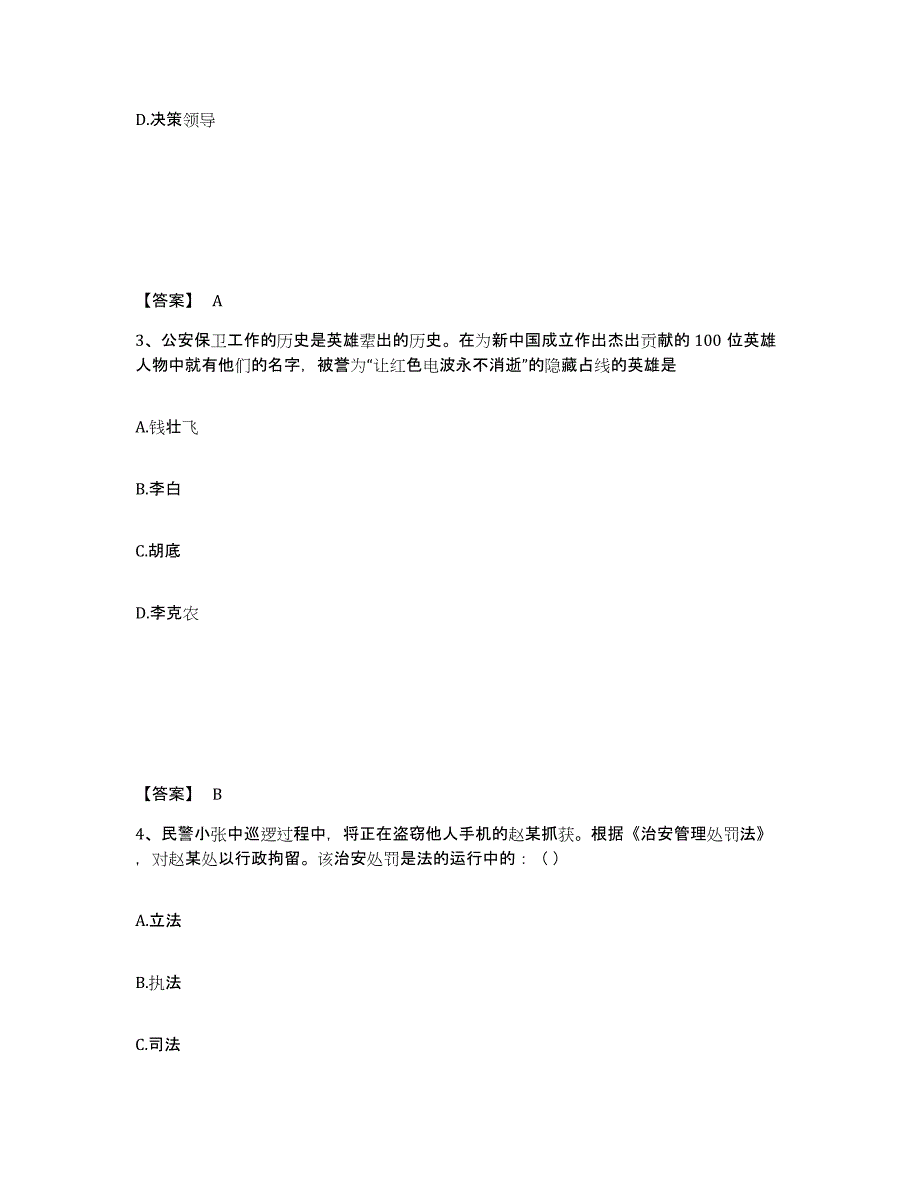 D.决策领导

【答案】 A

3、公安保卫工作的历史是英雄辈出的历史。在为新中国成立作出杰出贡献的 100 位英雄人物中就有他们的名字，被誉为“让红色电波永不消逝”的隐藏占线的英雄是

A.钱壮飞

B.李白

C.胡底

D.李克农

【答案】 B

4、民警小张中巡逻过程中，将正在盗窃他人手机的赵某抓获。根据《治安管理处罚法》，对赵某处以行政拘留。该治安处罚是法的运行中的：（ ）

A.立法

B.执法

C.司法